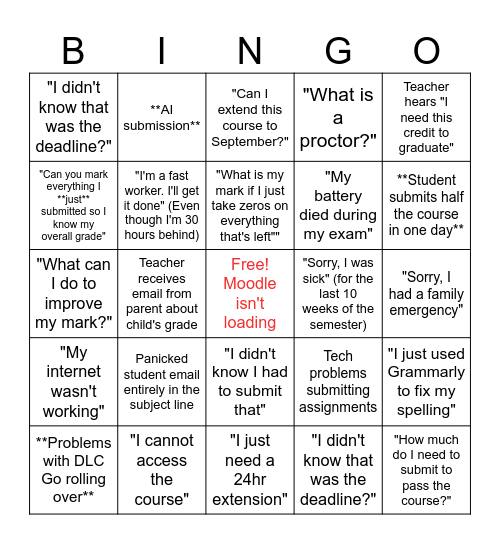 | B | I | N | G | O |
|---|---|---|---|---|
| "I didn't know that was the deadline?" | \*\*AI submission\*\* | "Can I extend this course to September?" | "What is a proctor?" | Teacher hears "I need this credit to graduate" |
| "Can you mark everything I \*\*just\*\* submitted so I know my overall grade" | "I'm a fast worker. I'll get it done" (Even though I'm 30 hours behind) | "What is my mark if I just take zeros on everything that's left"" | "My battery died during my exam" | \*\*Student submits half the course in one day\*\* |
| "What can I do to improve my mark?" | Teacher receives email from parent about child's grade | Free! Moodle isn't loading | "Sorry, I was sick" (for the last 10 weeks of the semester) | "Sorry, I had a family emergency" |
| "My internet wasn't working" | Panicked student email entirely in the subject line | "I didn't know I had to submit that" | Tech problems submitting assignments | "I just used Grammarly to fix my spelling" |
| \*\*Problems with DLC Go rolling over\*\* | "I cannot access the course" | "I just need a 24hr extension" | "I didn't know that was the deadline?" | "How much do I need to submit to pass the course?" |